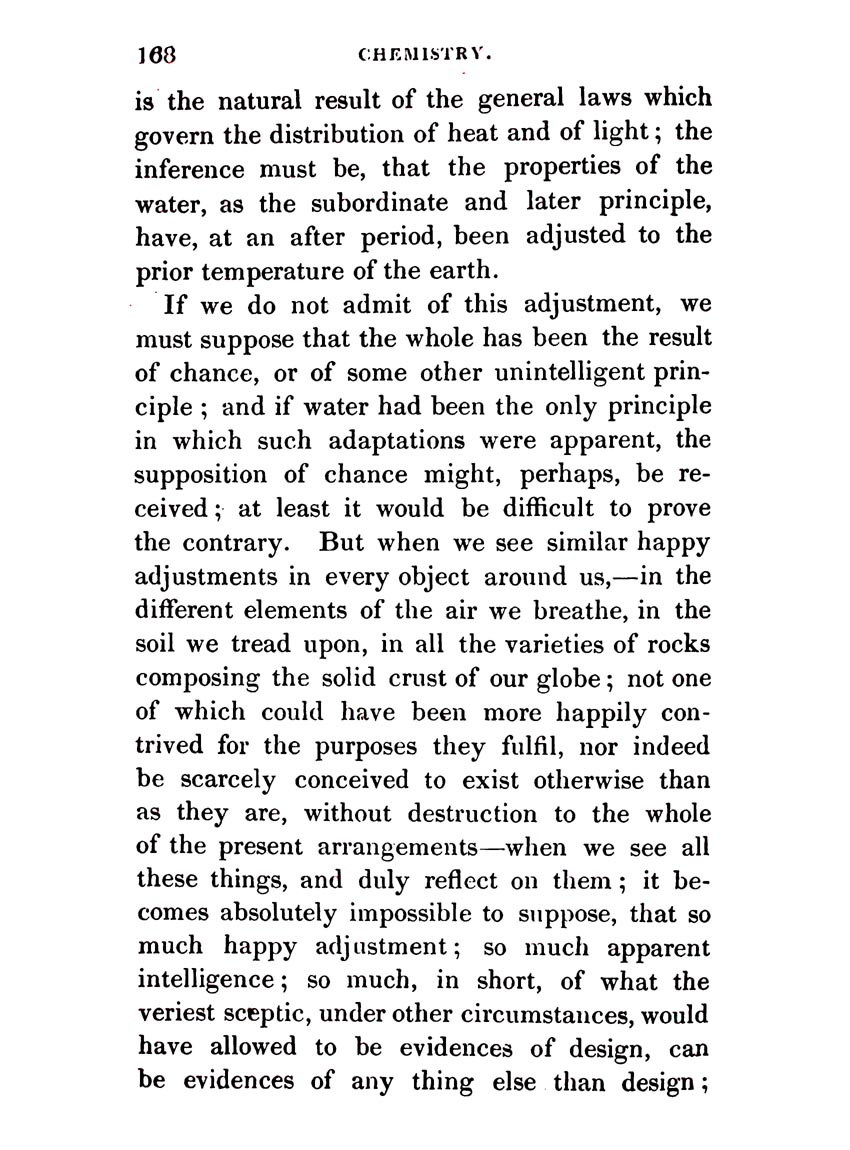 168 CHEMISTRY.

is the natural result of the general laws which govern the distribution of heat and of light; the inference must be, that the properties of the water, as the subordinate and later principle, have, at an after period, been adjusted to the prior temperature of the earth.

If we do not admit of this adjustment, we must suppose that the whole has been the result of chance, or of some other unintelligent principle; and if water had been the only principle in which such adaptations were apparent, the supposition of chance might, perhaps, be received; at least it would be difficult to prove the contrary. But when we see similar happy adjustments in every object around us,—in the different elements of the air we breathe, in the soil we tread upon, in all the varieties of rocks composing the solid crust of our globe; not one of which could have been more happily contrived for the purposes they fulfil, nor indeed be scarcely conceived to exist otherwise than as they are, without destruction to the whole of the present arrangements—when we see all these things, and duly reflect on them; it becomes absolutely impossible to suppose, that so much happy adjustment; so much apparent intelligence; so much, in short, of what the veriest sceptic, under other circumstances, would have allowed to be evidences of design, can be evidences of any thing else than design;